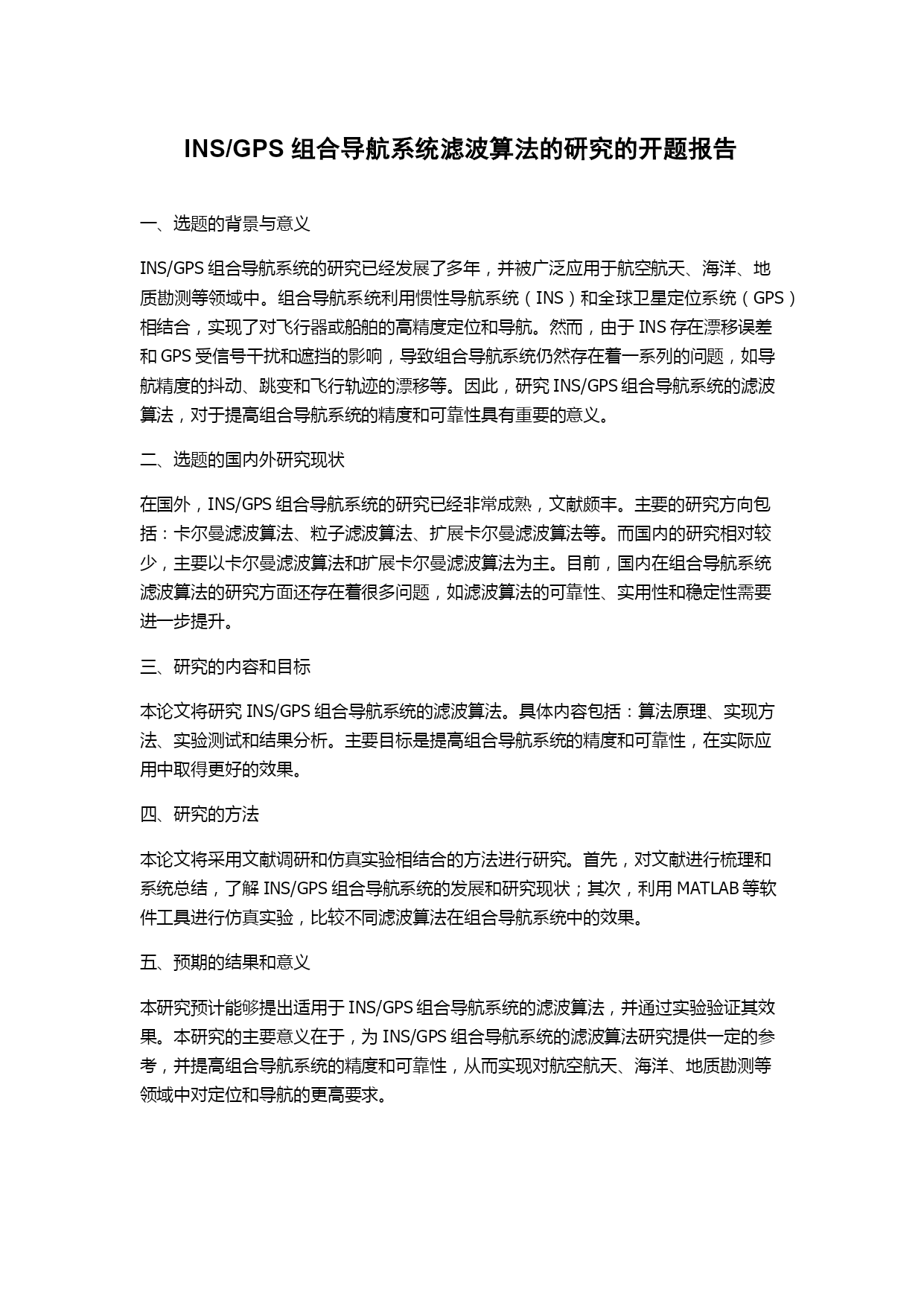 INS/GPS 组合导航系统滤波算法的研究的开题报告

一、选题的背景与意义

INS/GPS 组合导航系统的研究已经发展了多年，并被广泛应用于航空航天、海洋、地质勘测等领域中。组合导航系统利用惯性导航系统（INS）和全球卫星定位系统（GPS）相结合，实现了对飞行器或船舶的高精度定位和导航。然而，由于 INS 存在漂移误差和 GPS 受信号干扰和遮挡的影响，导致组合导航系统仍然存在着一系列的问题，如导航精度的抖动、跳变和飞行轨迹的漂移等。因此，研究 INS/GPS 组合导航系统的滤波算法，对于提高组合导航系统的精度和可靠性具有重要的意义。

二、选题的国内外研究现状

在国外，INS/GPS 组合导航系统的研究已经非常成熟，文献颇丰。主要的研究方向包括：卡尔曼滤波算法、粒子滤波算法、扩展卡尔曼滤波算法等。而国内的研究相对较少，主要以卡尔曼滤波算法和扩展卡尔曼滤波算法为主。目前，国内在组合导航系统滤波算法的研究方面还存在着很多问题，如滤波算法的可靠性、实用性和稳定性需要进一步提升。

三、研究的内容和目标

本论文将研究 INS/GPS 组合导航系统的滤波算法。具体内容包括：算法原理、实现方法、实验测试和结果分析。主要目标是提高组合导航系统的精度和可靠性，在实际应用中取得更好的效果。

四、研究的方法

本论文将采用文献调研和仿真实验相结合的方法进行研究。首先，对文献进行梳理和系统总结，了解 INS/GPS 组合导航系统的发展和研究现状；其次，利用 MATLAB 等软件工具进行仿真实验，比较不同滤波算法在组合导航系统中的效果。

五、预期的结果和意义

本研究预计能够提出适用于 INS/GPS 组合导航系统的滤波算法，并通过实验验证其效果。本研究的主要意义在于，为 INS/GPS 组合导航系统的滤波算法研究提供一定的参考，并提高组合导航系统的精度和可靠性，从而实现对航空航天、海洋、地质勘测等领域中对定位和导航的更高要求。